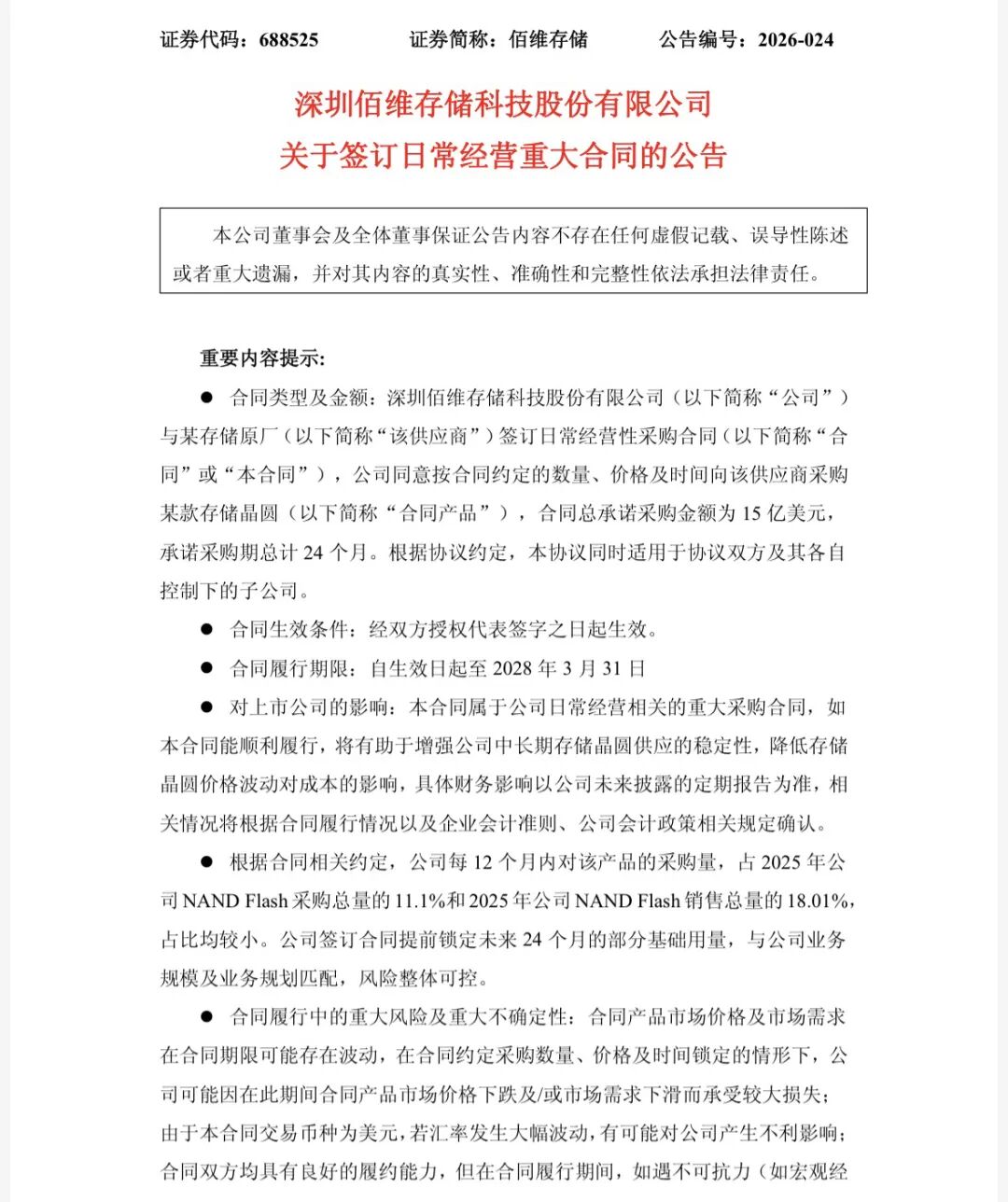 证券代码：688525　　证券简称：佰维存储　　公告编号：2026-024

深圳佰维存储科技股份有限公司
关于签订日常经营重大合同的公告

本公司董事会及全体董事保证公告内容不存在任何虚假记载、误导性陈述或者重大遗漏，并对其内容的真实性、准确性和完整性依法承担法律责任。

重要内容提示：

● 合同类型及金额：深圳佰维存储科技股份有限公司（以下简称“公司”）与某存储原厂（以下简称“该供应商”）签订日常经营性采购合同（以下简称“合同”或“本合同”），公司同意按合同约定的数量、价格及时间向该供应商采购某款存储晶圆（以下简称“合同产品”），合同总承诺采购金额为 15 亿美元，承诺采购期总计 24 个月。根据协议约定，本协议同时适用于协议双方及其各自控制下的子公司。

● 合同生效条件：经双方授权代表签字之日起生效。

● 合同履行期限：自生效日起至 2028 年 3 月 31 日

● 对上市公司的影响：本合同属于公司日常经营相关的重大采购合同，如本合同能顺利履行，将有助于增强公司中长期存储晶圆供应的稳定性，降低存储晶圆价格波动对成本的影响，具体财务影响以公司未来披露的定期报告为准，相关情况将根据合同履行情况以及企业会计准则、公司会计政策相关规定确认。

● 根据合同相关约定，公司每 12 个月内对该产品的采购量，占 2025 年公司 NAND Flash 采购总量的 11.1%和 2025 年公司 NAND Flash 销售总量的 18.01%，占比均较小。公司签订合同提前锁定未来 24 个月的部分基础用量，与公司业务规模及业务规划匹配，风险整体可控。

● 合同履行中的重大风险及重大不确定性：合同产品市场价格及市场需求在合同期限可能存在波动，在合同约定采购数量、价格及时间锁定的情形下，公司可能因在此期间合同产品市场价格下跌及/或市场需求下滑而承受较大损失；由于本合同交易币种为美元，若汇率发生大幅波动，有可能对公司产生不利影响；合同双方均具有良好的履约能力，但在合同履行期间，如遇不可抗力（如宏观经